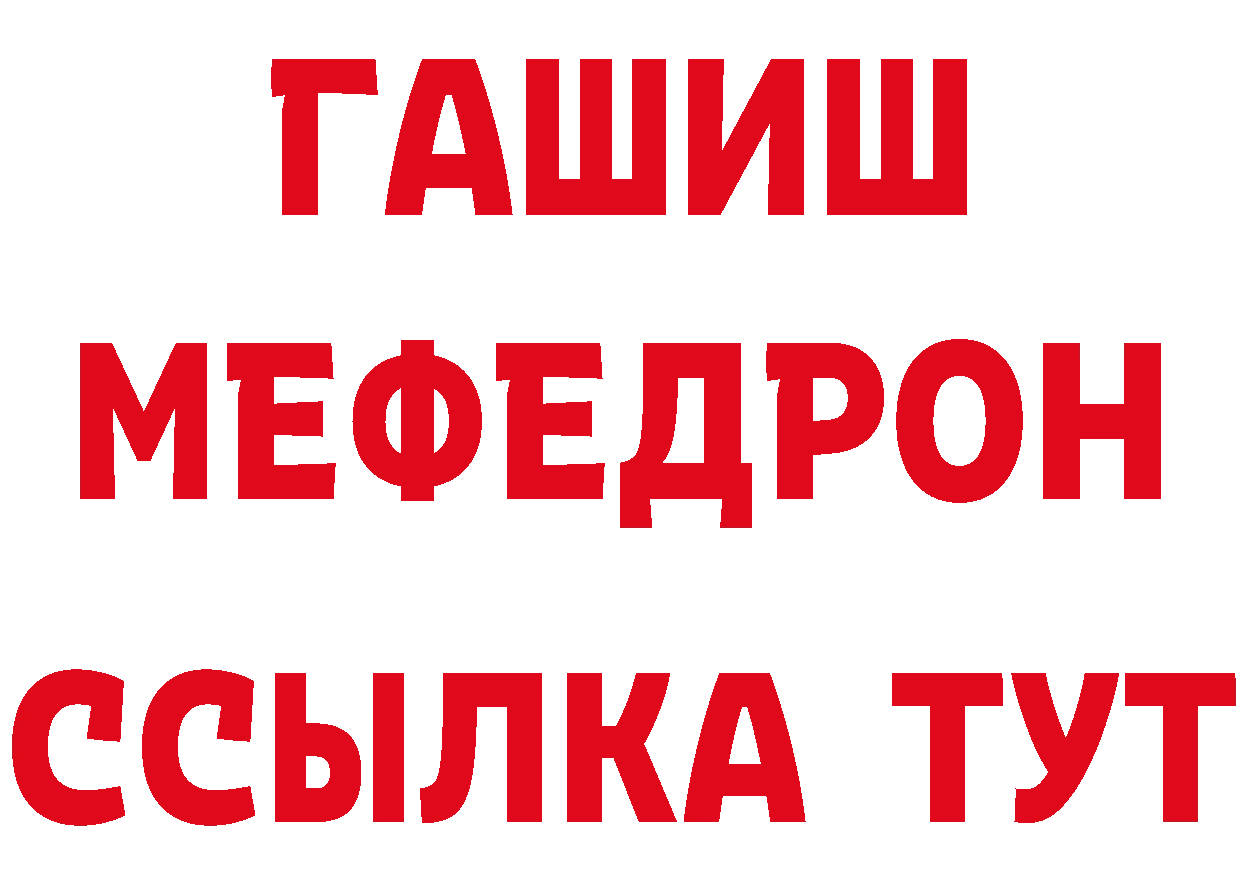 ГАШИШ
МЕФЕДРОН
ССЫЛКА ТУТ